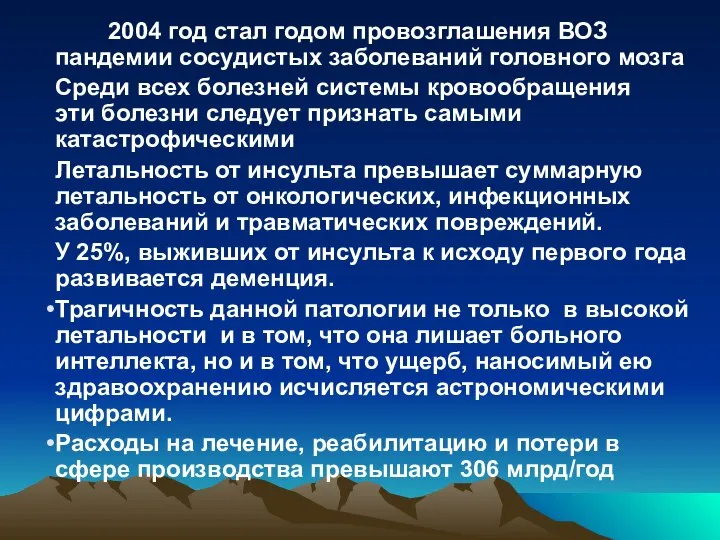 2004 год стал годом провозглашения ВОЗ пандемии сосудистых заболеваний головного мозга

Среди всех болезней системы кровообращения эти болезни следует признать самыми катастрофическими

Летальность от инсульта превышает суммарную летальность от онкологических, инфекционных заболеваний и травматических повреждений.

У 25%, выживших от инсульта к исходу первого года развивается деменция.

•Трагичность данной патологии не только в высокой летальности и в том, что она лишает больного интеллекта, но и в том, что ущерб, наносимый ею здравоохранению исчисляется астрономическими цифрами.

•Расходы на лечение, реабилитацию и потери в сфере производства превышают 306 млрд/год